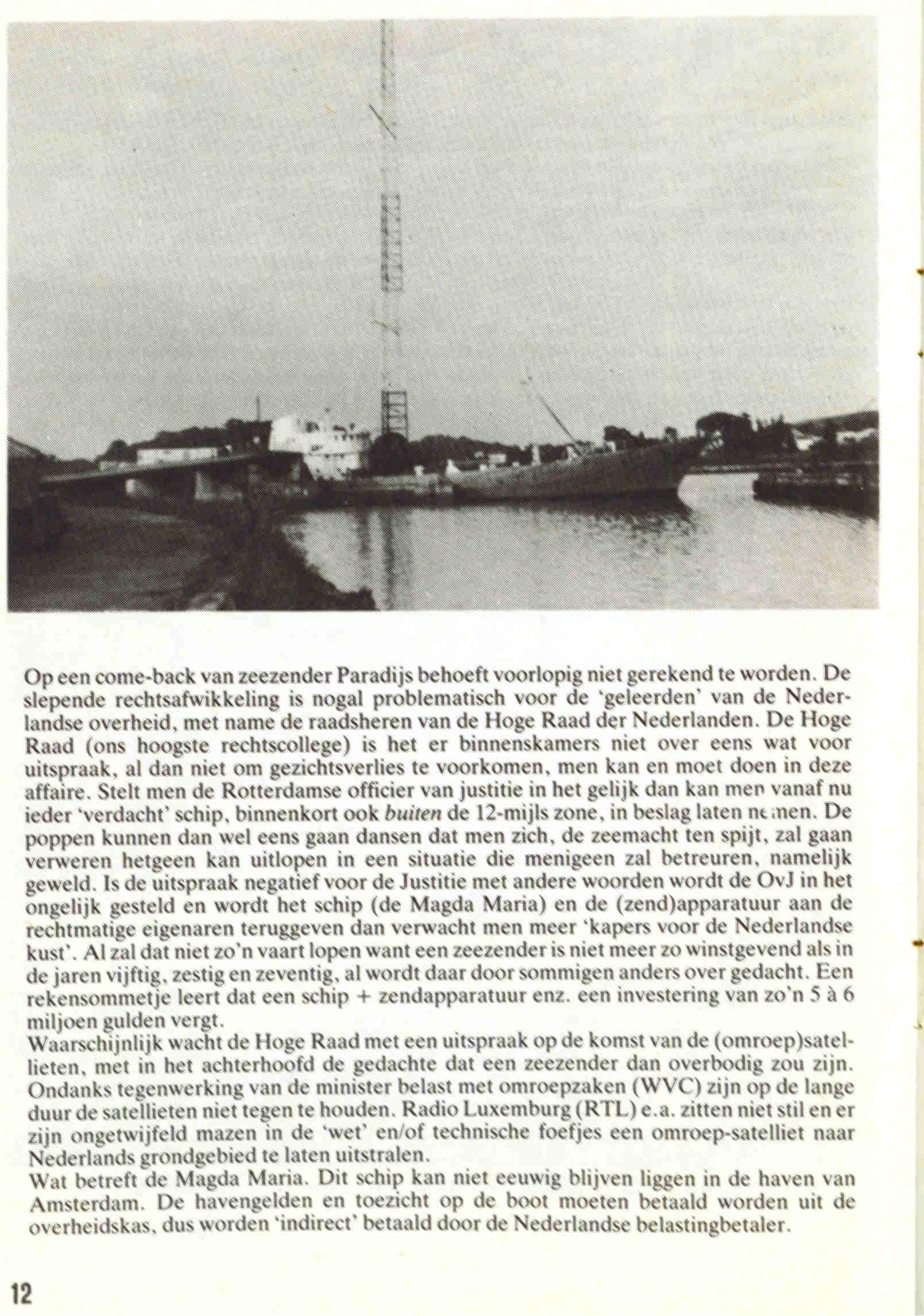 Op een come-back van zeezender Paradijs behoeft voorlopig niet gerekend te worden. De slepende rechtsafwikkeling is nogal problematisch voor de 'geleerden' van de Nederlandse overheid, met name de raadsheren van de Hoge Raad der Nederlanden. De Hoge Raad (ons hoogste rechtscollege) is het er binnenskamers niet over eens wat voor uitspraak, al dan niet om gezichtsverlies te voorkomen, men kan en moet doen in deze affaire. Stelt men de Rotterdamse officier van justitie in het gelijk dan kan men vanaf nu ieder 'verdacht' schip, binnenkort ook buiten de 12-mijls zone, in beslag laten nemen. De poppen kunnen dan wel eens gaan dansen dat men zich, de zeemacht ten spijt, zal gaan verweren hetgeen kan uitlopen in een situatie die menigeen zal betreuren, namelijk geweld. Is de uitspraak negatief voor de Justitie met andere woorden wordt de OvJ in het ongelijk gesteld en wordt het schip (de Magda Maria) en de (zend)apparatuur aan de rechtmatige eigenaren teruggeven dan verwacht men meer 'kapers voor de Nederlandse kust'. Al zal dat niet zo'n vaart lopen want een zeezender is niet meer zo winstgevend als in de jaren vijftig, zestig en zeventig, al wordt daar door sommigen anders over gedacht. Een rekensommetje leert dat een schip + zendapparatuur enz. een investering van zo'n 5 à 6 miljoen gulden vergt.
Waarschijnlijk wacht de Hoge Raad met een uitspraak op de komst van de (omroep)satellieten, met in het achterhoofd de gedachte dat een zeezender dan overbodig zou zijn. Ondanks tegenwerking van de minister belast met omroepzaken (WVC) zijn op de lange duur de satellieten niet tegen te houden. Radio Luxemburg (RTL) e.a. zitten niet stil en er zijn ongetwijfeld mazen in de 'wet' en/of technische foefjes een omroep-satelliet naar Nederlands grondgebied te laten uitstralen.
Wat betreft de Magda Maria. Dit schip kan niet eeuwig blijven liggen in de haven van Amsterdam. De havengelden en toezicht op de boot moeten betaald worden uit de overheidskas, dus worden 'indirect' betaald door de Nederlandse belastingbetaler.

12